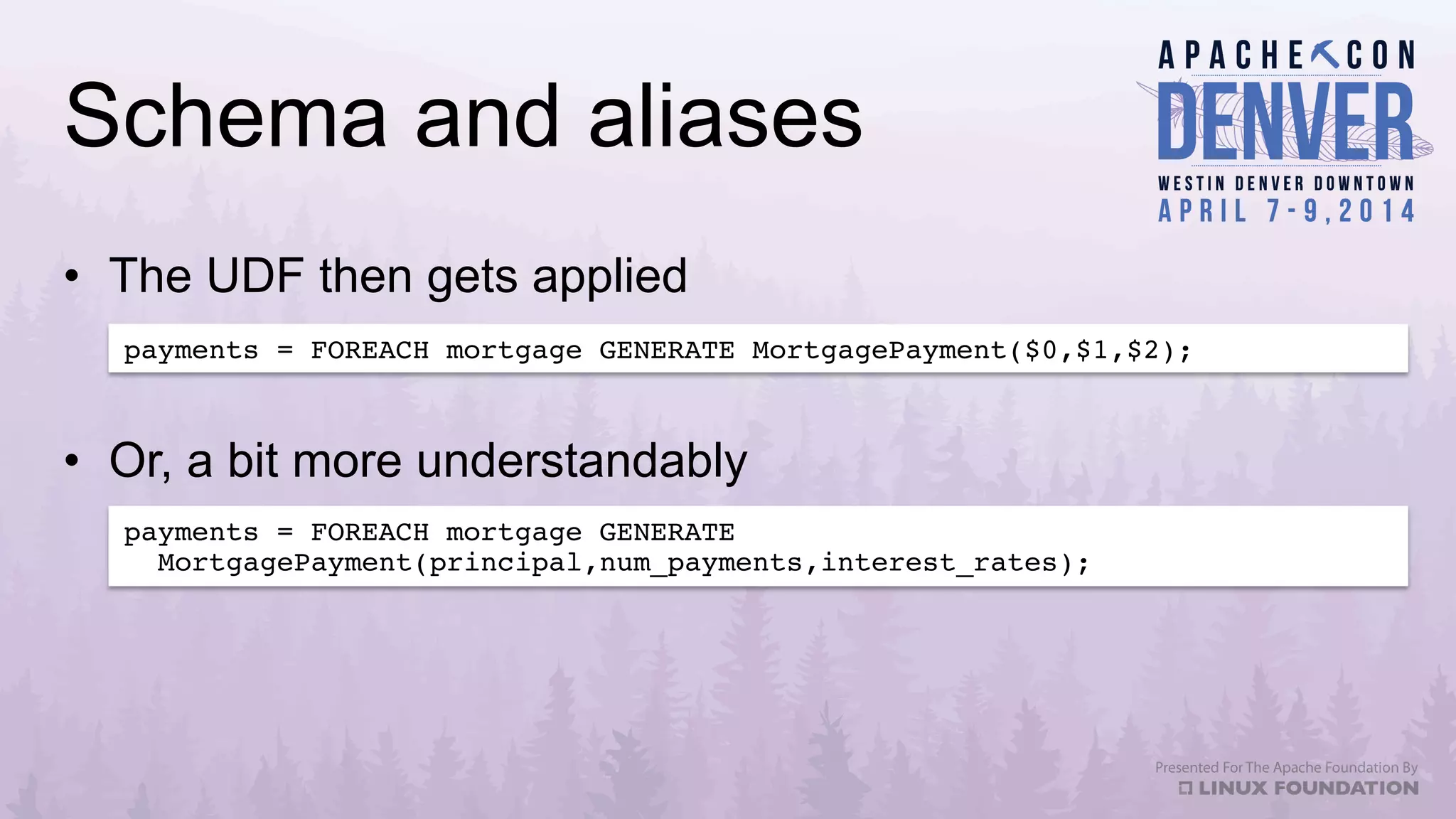 Schema and aliases

APACHECON
DENVER
WESTIN DENVER DOWNTOWN
APRIL 7-9, 2014

• The UDF then gets applied

payments = FOREACH mortgage GENERATE MortgagePayment(\$0,\$1,\$2);

• Or, a bit more understandably

payments = FOREACH mortgage GENERATE
  MortgagePayment(principal,num_payments,interest_rates);

Presented For The Apache Foundation By
LINUX FOUNDATION